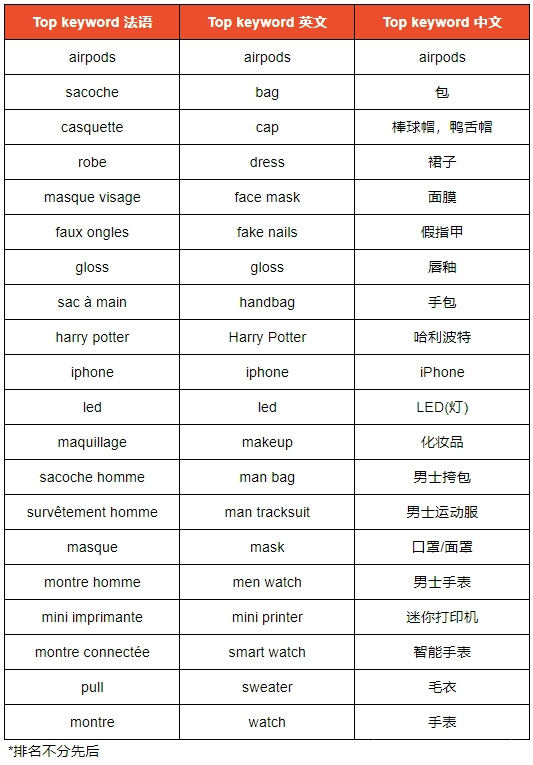 | Top keyword 法语 | Top keyword 英文 | Top keyword 中文 |
|---|---|---|
| airpods | airpods | airpods |
| sacoche | bag | 包 |
| casquette | cap | 棒球帽，鸭舌帽 |
| robe | dress | 裙子 |
| masque visage | face mask | 面膜 |
| faux ongles | fake nails | 假指甲 |
| gloss | gloss | 唇釉 |
| sac à main | handbag | 手包 |
| harry potter | Harry Potter | 哈利波特 |
| iphone | iphone | iPhone |
| led | led | LED(灯) |
| maquillage | makeup | 化妆品 |
| sacoche homme | man bag | 男士挎包 |
| survêtement homme | man tracksuit | 男士运动服 |
| masque | mask | 口罩/面罩 |
| montre homme | men watch | 男士手表 |
| mini imprimante | mini printer | 迷你打印机 |
| montre connectée | smart watch | 智能手表 |
| pull | sweater | 毛衣 |
| montre | watch | 手表 |

*排名不分先后